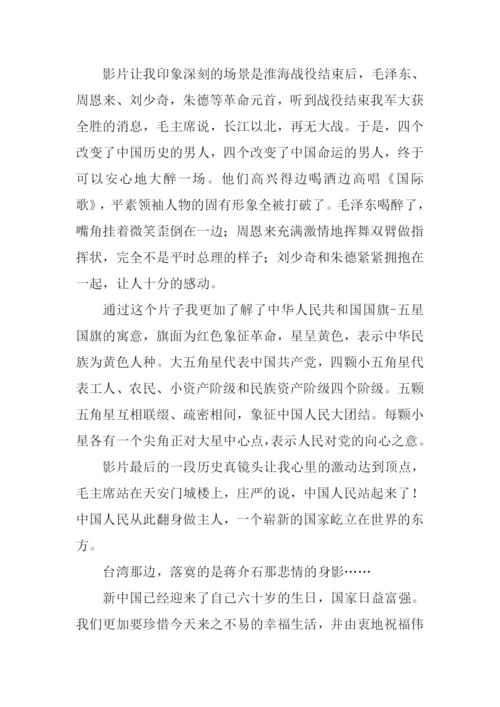 影片让我印象深刻的场景是淮海战役结束后，毛泽东、周恩来、刘少奇，朱德等革命元首，听到战役结束我军大获全胜的消息，毛主席说，长江以北，再无大战。于是，四个改变了中国历史的男人，四个改变了中国命运的男人，终于可以安心地大醉一场。他们高兴得边喝酒边高唱《国际歌》，平素领袖人物的固有形象全被打破了。毛泽东喝醉了，嘴角挂着微笑歪倒在一边；周恩来充满激情地挥舞双臂做指挥状，完全不是平时总理的样子；刘少奇和朱德紧紧拥抱在一起，让人十分的感动。

通过这个片子我更加了解了中华人民共和国国旗-五星国旗的寓意，旗面为红色象征革命，星呈黄色，表示中华民族为黄色人种。大五角星代表中国共产党，四颗小五角星代表工人、农民、小资产阶级和民族资产阶级四个阶级。五颗五角星互相联缀、疏密相间，象征中国人民大团结。每颗小星各有一个尖角正对大星中心点，表示人民对党的向心之意。

影片最后的一段历史真镜头让我心里的激动达到顶点，毛主席站在天安门城楼上，庄严的说，中国人民站起来了！中国人民从此翻身做主人，一个崭新的国家屹立在世界的东方。

台湾那边，落寞的是蒋介石那悲情的身影……

新中国已经迎来了自己六十岁的生日，国家日益富强。我们更加要珍惜今天来之不易的幸福生活，并由衷地祝福伟